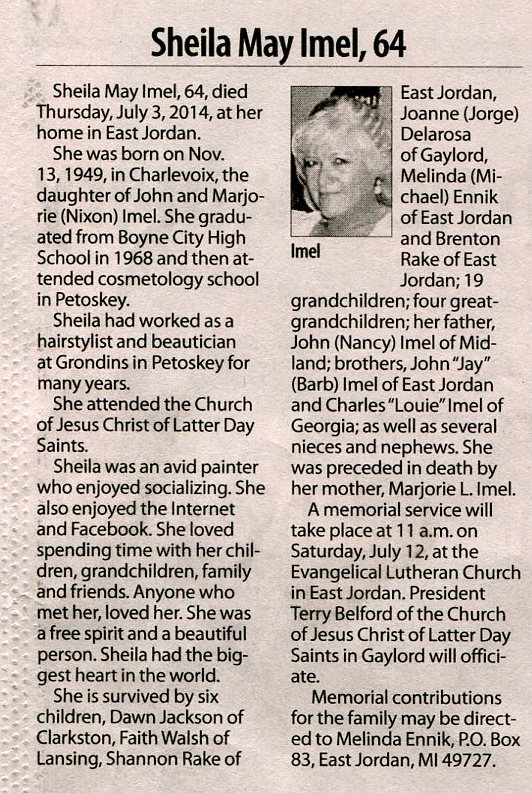 Sheila May Imel, 64

Sheila May Imel, 64, died Thursday, July 3, 2014, at her home in East Jordan.

She was born on Nov. 13, 1949, in Charlevoix, the daughter of John and Marjorie (Nixon) Imel. She graduated from Boyne City High School in 1968 and then attended cosmetology school in Petoskey.

Sheila had worked as a hairstylist and beautician at Grondins in Petoskey for many years.

She attended the Church of Jesus Christ of Latter Day Saints.

Sheila was an avid painter who enjoyed socializing. She also enjoyed the Internet and Facebook. She loved spending time with her children, grandchildren, family and friends. Anyone who met her, loved her. She was a free spirit and a beautiful person. Sheila had the biggest heart in the world.

She is survived by six children, Dawn Jackson of Clarkston, Faith Walsh of Lansing, Shannon Rake of East Jordan, Joanne (Jorge) Delarosa of Gaylord, Melinda (Michael) Ennik of East Jordan and Brenton Rake of East Jordan; 19 grandchildren; four great-grandchildren; her father, John (Nancy) Imel of Midland; brothers, John "Jay" (Barb) Imel of East Jordan and Charles "Louie" Imel of Georgia; as well as several nieces and nephews. She was preceded in death by her mother, Marjorie L. Imel.

Imel

A memorial service will take place at 11 a.m. on Saturday, July 12, at the Evangelical Lutheran Church in East Jordan. President Terry Belford of the Church of Jesus Christ of Latter Day Saints in Gaylord will officiate.

Memorial contributions for the family may be directed to Melinda Ennik, P.O. Box 83, East Jordan, MI 49727.